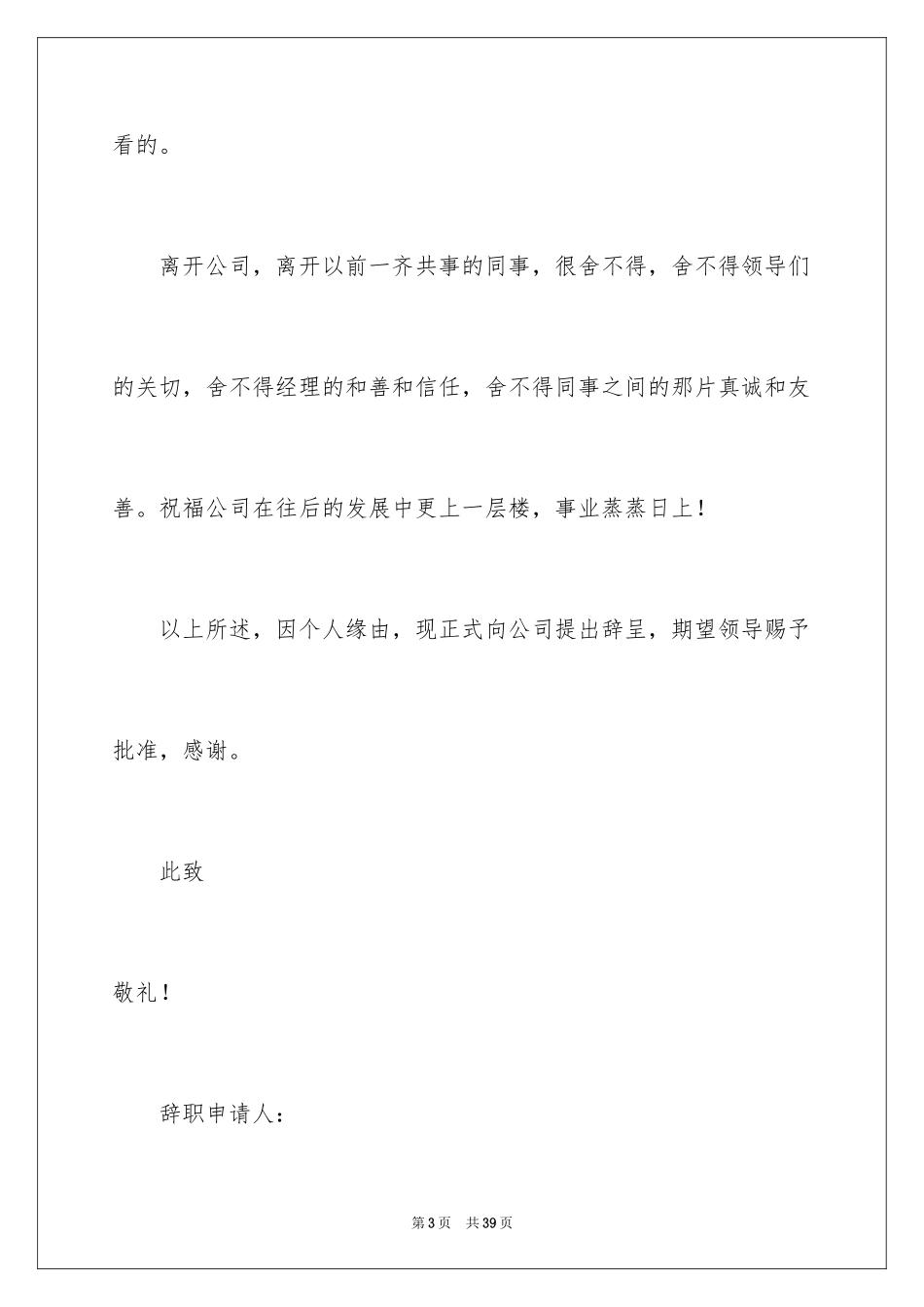 看的。

离开公司，离开以前一齐共事的同事，很舍不得，舍不得领导们的关切，舍不得经理的和善和信任，舍不得同事之间的那片真诚和友善。祝福公司在往后的发展中更上一层楼，事业蒸蒸日上！

以上所述，因个人缘由，现正式向公司提出辞呈，期望领导赐予批准，感谢。

此致

敬礼！

辞职申请人：

第 3 页　共 39 页